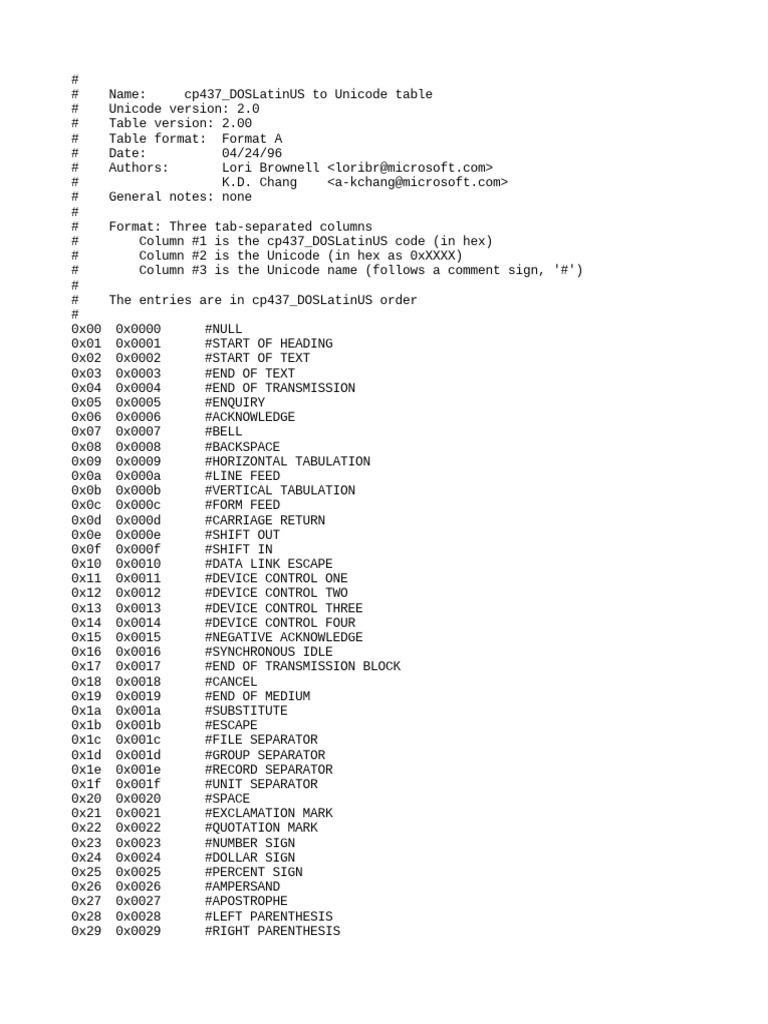 #
#    Name:     cp437_DOSLatinUS to Unicode table
#    Unicode version: 2.0
#    Table version: 2.00
#    Table format:  Format A
#    Date:          04/24/96
#    Authors:       Lori Brownell <loribr@microsoft.com>
#                   K.D. Chang    <a-kchang@microsoft.com>
#    General notes: none
#
#    Format: Three tab-separated columns
#        Column #1 is the cp437_DOSLatinUS code (in hex)
#        Column #2 is the Unicode (in hex as 0xXXXX)
#        Column #3 is the Unicode name (follows a comment sign, '#')
#
#    The entries are in cp437_DOSLatinUS order
#
0x00  0x0000      #NULL
0x01  0x0001      #START OF HEADING
0x02  0x0002      #START OF TEXT
0x03  0x0003      #END OF TEXT
0x04  0x0004      #END OF TRANSMISSION
0x05  0x0005      #ENQUIRY
0x06  0x0006      #ACKNOWLEDGE
0x07  0x0007      #BELL
0x08  0x0008      #BACKSPACE
0x09  0x0009      #HORIZONTAL TABULATION
0x0a  0x000a      #LINE FEED
0x0b  0x000b      #VERTICAL TABULATION
0x0c  0x000c      #FORM FEED
0x0d  0x000d      #CARRIAGE RETURN
0x0e  0x000e      #SHIFT OUT
0x0f  0x000f      #SHIFT IN
0x10  0x0010      #DATA LINK ESCAPE
0x11  0x0011      #DEVICE CONTROL ONE
0x12  0x0012      #DEVICE CONTROL TWO
0x13  0x0013      #DEVICE CONTROL THREE
0x14  0x0014      #DEVICE CONTROL FOUR
0x15  0x0015      #NEGATIVE ACKNOWLEDGE
0x16  0x0016      #SYNCHRONOUS IDLE
0x17  0x0017      #END OF TRANSMISSION BLOCK
0x18  0x0018      #CANCEL
0x19  0x0019      #END OF MEDIUM
0x1a  0x001a      #SUBSTITUTE
0x1b  0x001b      #ESCAPE
0x1c  0x001c      #FILE SEPARATOR
0x1d  0x001d      #GROUP SEPARATOR
0x1e  0x001e      #RECORD SEPARATOR
0x1f  0x001f      #UNIT SEPARATOR
0x20  0x0020      #SPACE
0x21  0x0021      #EXCLAMATION MARK
0x22  0x0022      #QUOTATION MARK
0x23  0x0023      #NUMBER SIGN
0x24  0x0024      #DOLLAR SIGN
0x25  0x0025      #PERCENT SIGN
0x26  0x0026      #AMPERSAND
0x27  0x0027      #APOSTROPHE
0x28  0x0028      #LEFT PARENTHESIS
0x29  0x0029      #RIGHT PARENTHESIS